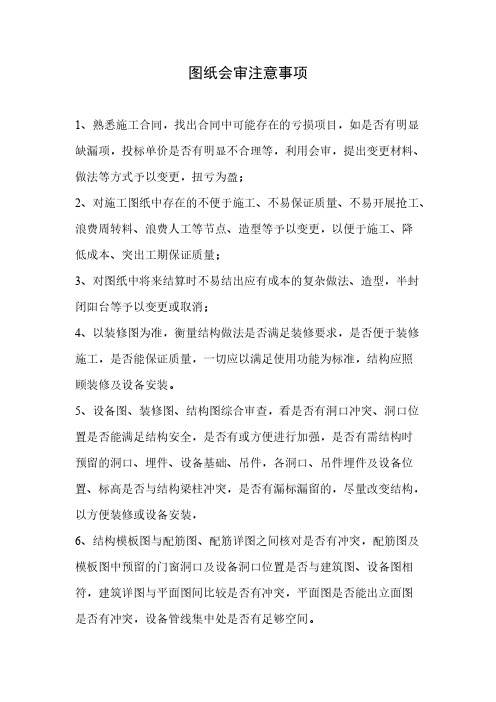 图纸会审注意事项

1、熟悉施工合同，找出合同中可能存在的亏损项目，如是否有明显缺漏项，投标单价是否有明显不合理等，利用会审，提出变更材料、做法等方式予以变更，扭亏为盈；

2、对施工图纸中存在的不便于施工、不易保证质量、不易开展抢工、浪费周转料、浪费人工等节点、造型等予以变更，以便于施工、降低成本、突出工期保证质量；

3、对图纸中将来结算时不易结出应有成本的复杂做法、造型，半封闭阳台等予以变更或取消；

4、以装修图为准，衡量结构做法是否满足装修要求，是否便于装修施工，是否能保证质量，一切应以满足使用功能为标准，结构应照顾装修及设备安装。

5、设备图、装修图、结构图综合审查，看是否有洞口冲突、洞口位置是否能满足结构安全，是否有或方便进行加强，是否有需结构时预留的洞口、埋件、设备基础、吊件，各洞口、吊件埋件及设备位置、标高是否与结构梁柱冲突，是否有漏标漏留的，尽量改变结构，以方便装修或设备安装，

6、结构模板图与配筋图、配筋详图之间核对是否有冲突，配筋图及模板图中预留的门窗洞口及设备洞口位置是否与建筑图、设备图相符，建筑详图与平面图间比较是否有冲突，平面图是否能出立面图是否有冲突，设备管线集中处是否有足够空间。